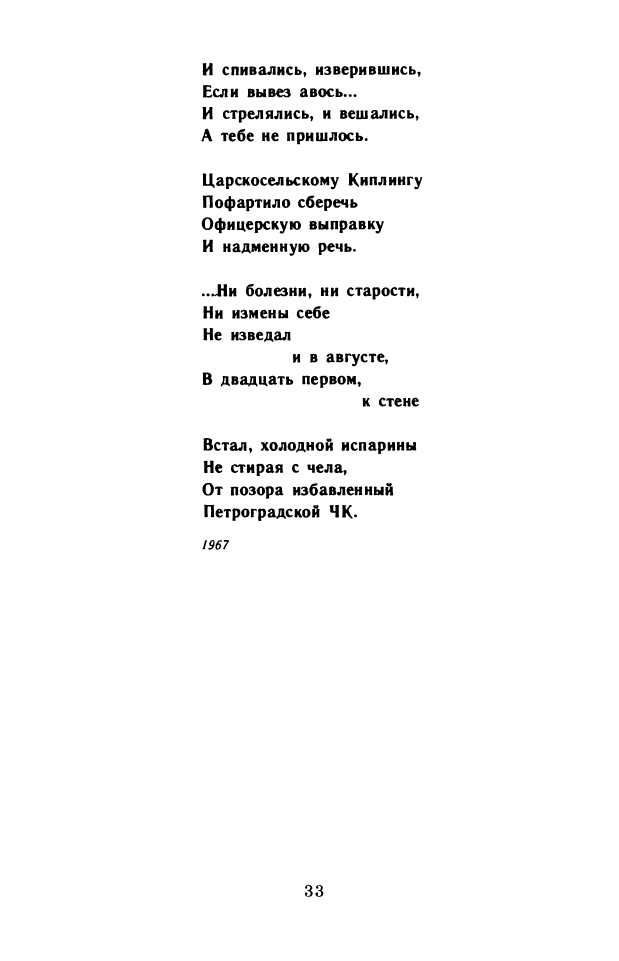 И спивались, изверившись,
Если вывез авось...
И стрелялись, и вешались,
А тебе не пришлось.

Царскосельскому Киплингу
Пофартило сберечь
Офицерскую выправку
И надменную речь.

...Ни болезни, ни старости,
Ни измены себе
Не изведал
и в августе,
В двадцать первом,
к стене

Встал, холодной испарины
Не стирая с чела,
От позора избавленный
Петроградской ЧК.

1967

33